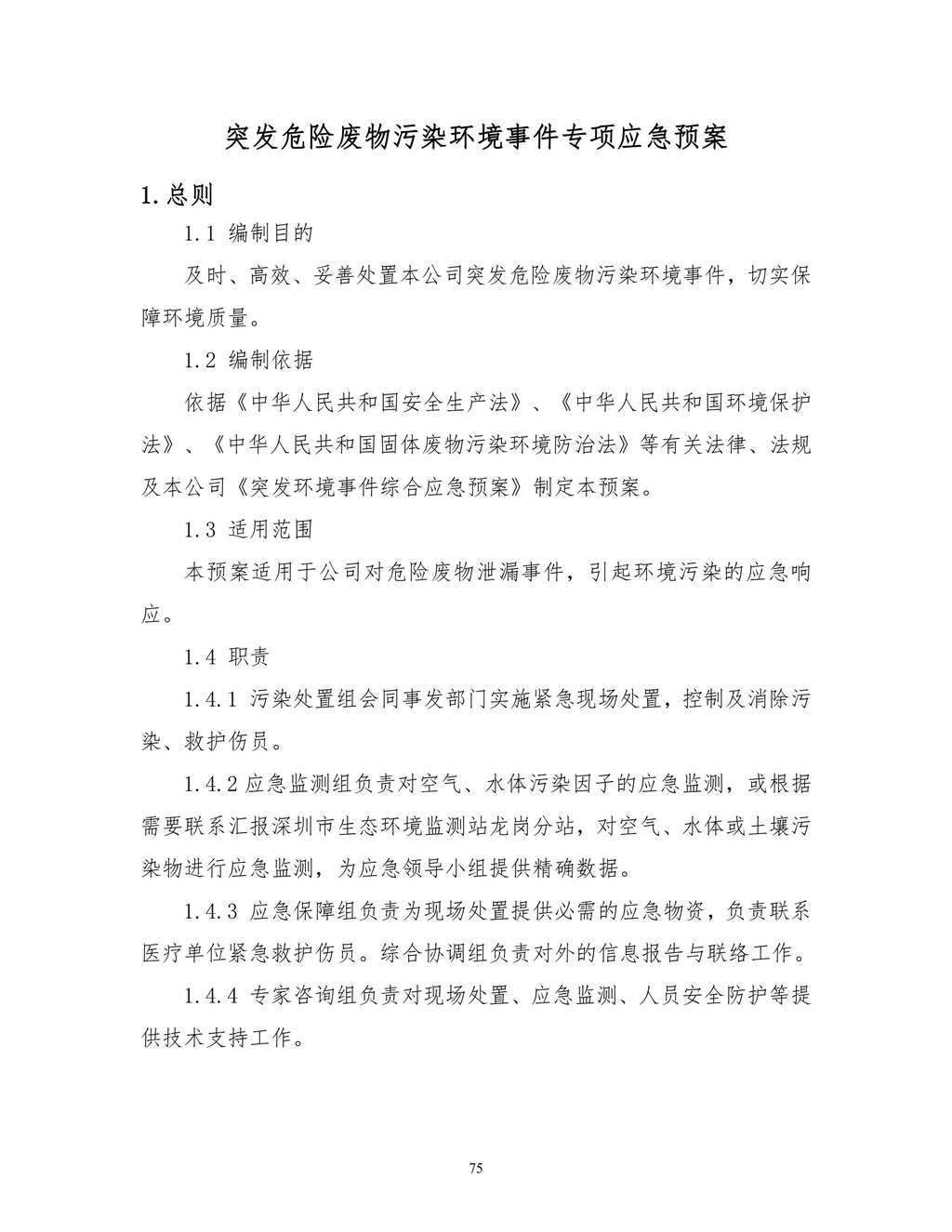 突发危险废物污染环境事件专项应急预案

1.总则

1.1 编制目的

及时、高效、妥善处置本公司突发危险废物污染环境事件，切实保障环境质量。

1.2 编制依据

依据《中华人民共和国安全生产法》、《中华人民共和国环境保护法》、《中华人民共和国固体废物污染环境防治法》等有关法律、法规及本公司《突发环境事件综合应急预案》制定本预案。

1.3 适用范围

本预案适用于公司对危险废物泄漏事件，引起环境污染的应急响应。

1.4 职责

1.4.1 污染处置组会同事发部门实施紧急现场处置，控制及消除污染、救护伤员。

1.4.2 应急监测组负责对空气、水体污染因子的应急监测，或根据需要联系汇报深圳市生态环境监测站龙岗分站，对空气、水体或土壤污染物进行应急监测，为应急领导小组提供精确数据。

1.4.3 应急保障组负责为现场处置提供必需的应急物资，负责联系医疗单位紧急救护伤员。综合协调组负责对外的信息报告与联络工作。

1.4.4 专家咨询组负责对现场处置、应急监测、人员安全防护等提供技术支持工作。

75